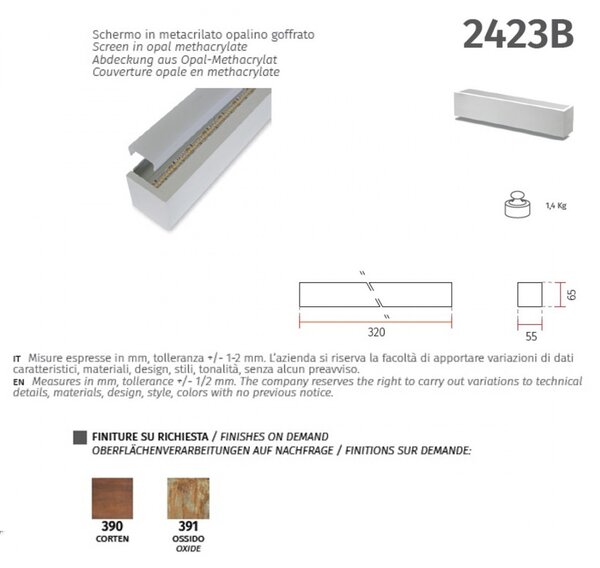 Schermo in metacrilato opalino goffrato
Screen in opal methacrylate
Abdeckung aus Opal-Methacrylat
Couverture opale en methacrylate

2423B

1,4 Kg

320

65

55

IT Misure espresse in mm, tolleranza +/- 1-2 mm. L'azienda si riserva la facoltà di apportare variazioni di dati caratteristici, materiali, design, stili, tonalità, senza alcun preavviso.
EN Measures in mm, tollerance +/- 1/2 mm. The company reserves the right to carry out variations to technical details, materials, design, style, colors with no previous notice.

FINITURE SU RICHIESTA / FINISHES ON DEMAND
OBERFLÄCHENVERARBEITUNGEN AUF NACHFRAGE / FINITIONS SUR DEMANDE:

390
CORTEN

391
OSSIDO
OXIDE